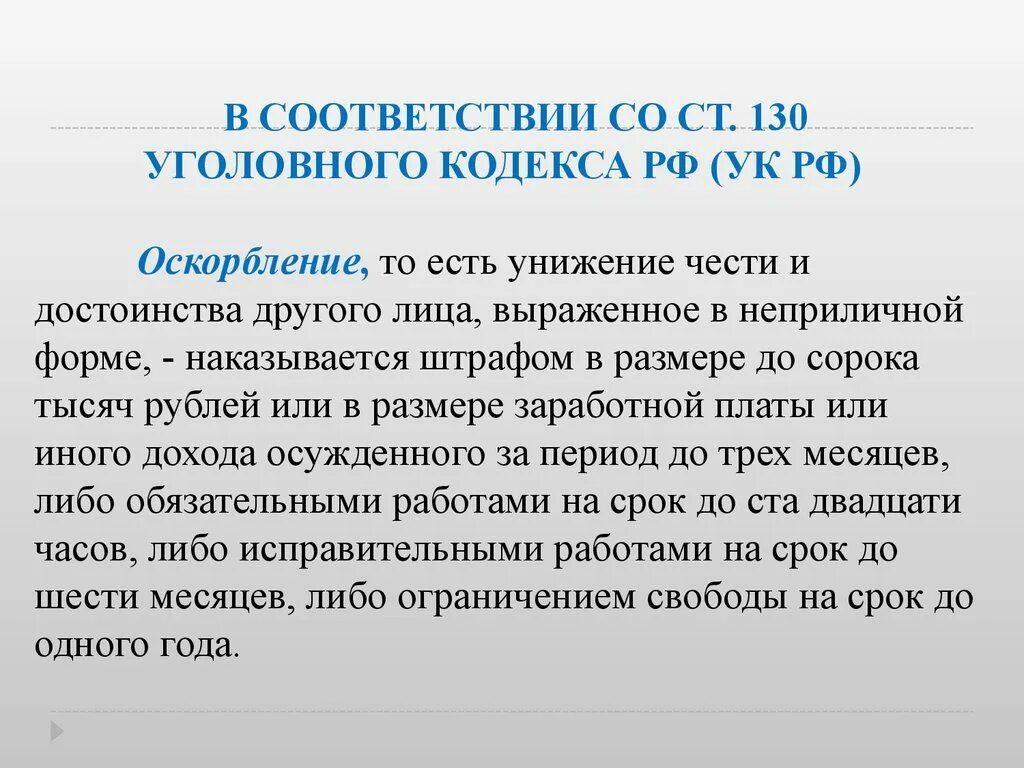 В СООТВЕТСТВИИ СО СТ. 130 УГОЛОВНОГО КОДЕКСА РФ (УК РФ)

Оскорбление, то есть унижение чести и достоинства другого лица, выраженное в неприличной форме, - наказывается штрафом в размере до сорока тысяч рублей или в размере заработной платы или иного дохода осужденного за период до трех месяцев, либо обязательными работами на срок до ста двадцати часов, либо исправительными работами на срок до шести месяцев, либо ограничением свободы на срок до одного года.